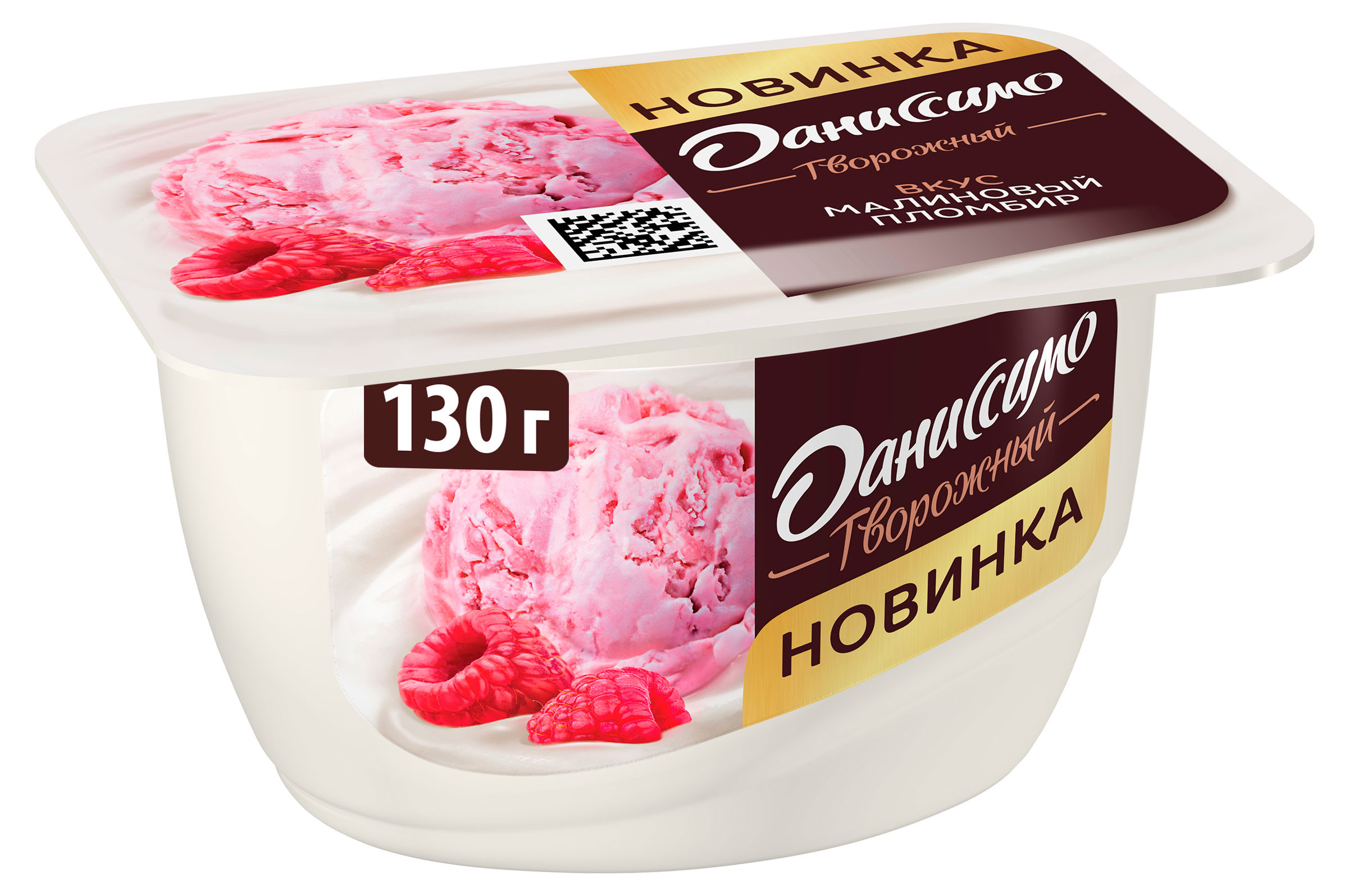 НОВИНКА
Даниссимо
Творожный
ВКУС
МАЛИНОВЫЙ
ПЛОМБИР

130 г
Даниссимо
Творожный
НОВИНКА